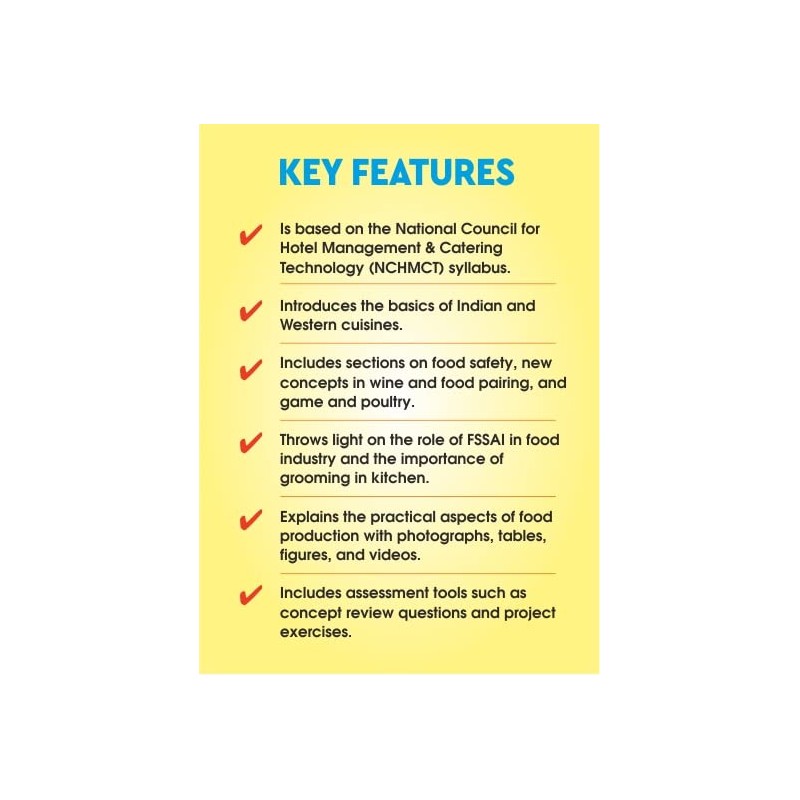 KEY FEATURES

✔ Is based on the National Council for Hotel Management & Catering Technology (NCHMCT) syllabus.

✔ Introduces the basics of Indian and Western cuisines.

✔ Includes sections on food safety, new concepts in wine and food pairing, and game and poultry.

✔ Throws light on the role of FSSAI in food industry and the importance of grooming in kitchen.

✔ Explains the practical aspects of food production with photographs, tables, figures, and videos.

✔ Includes assessment tools such as concept review questions and project exercises.